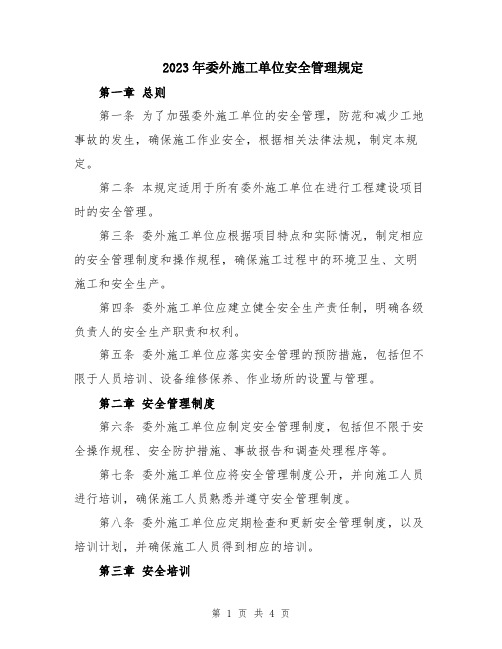 2023年委外施工单位安全管理规定

第一章 总则

第一条 为了加强委外施工单位的安全管理，防范和减少工地事故的发生，确保施工作业安全，根据相关法律法规，制定本规定。

第二条 本规定适用于所有委外施工单位在进行工程建设项目时的安全管理。

第三条 委外施工单位应根据项目特点和实际情况，制定相应的安全管理制度和操作规程，确保施工过程中的环境卫生、文明施工和安全生产。

第四条 委外施工单位应建立健全安全生产责任制，明确各级负责人的安全生产职责和权利。

第五条 委外施工单位应落实安全管理的预防措施，包括但不限于人员培训、设备维修保养、作业场所的设置与管理。

第二章 安全管理制度

第六条 委外施工单位应制定安全管理制度，包括但不限于安全操作规程、安全防护措施、事故报告和调查处理程序等。

第七条 委外施工单位应将安全管理制度公开，并向施工人员进行培训，确保施工人员熟悉并遵守安全管理制度。

第八条 委外施工单位应定期检查和更新安全管理制度，以及培训计划，并确保施工人员得到相应的培训。

第三章 安全培训

第 1 页 共 4 页